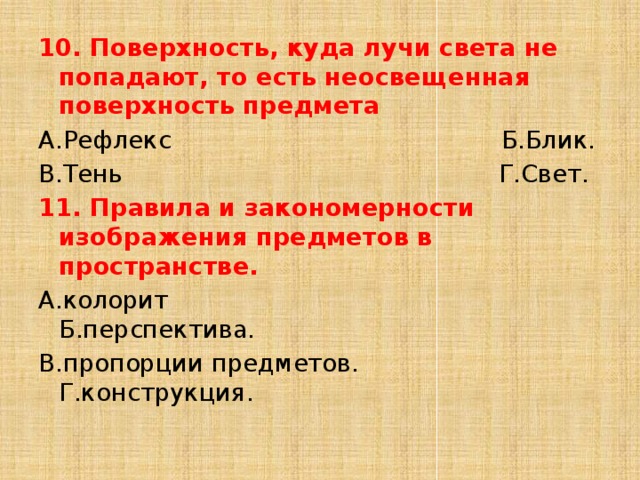 10. Поверхность, куда лучи света не попадают, то есть неосвещенная поверхность предмета

А.Рефлекс Б.Блик.

В.Тень Г.Свет.

11. Правила и закономерности изображения предметов в пространстве.

А.колорит Б.перспектива.

В.пропорции предметов. Г.конструкция.